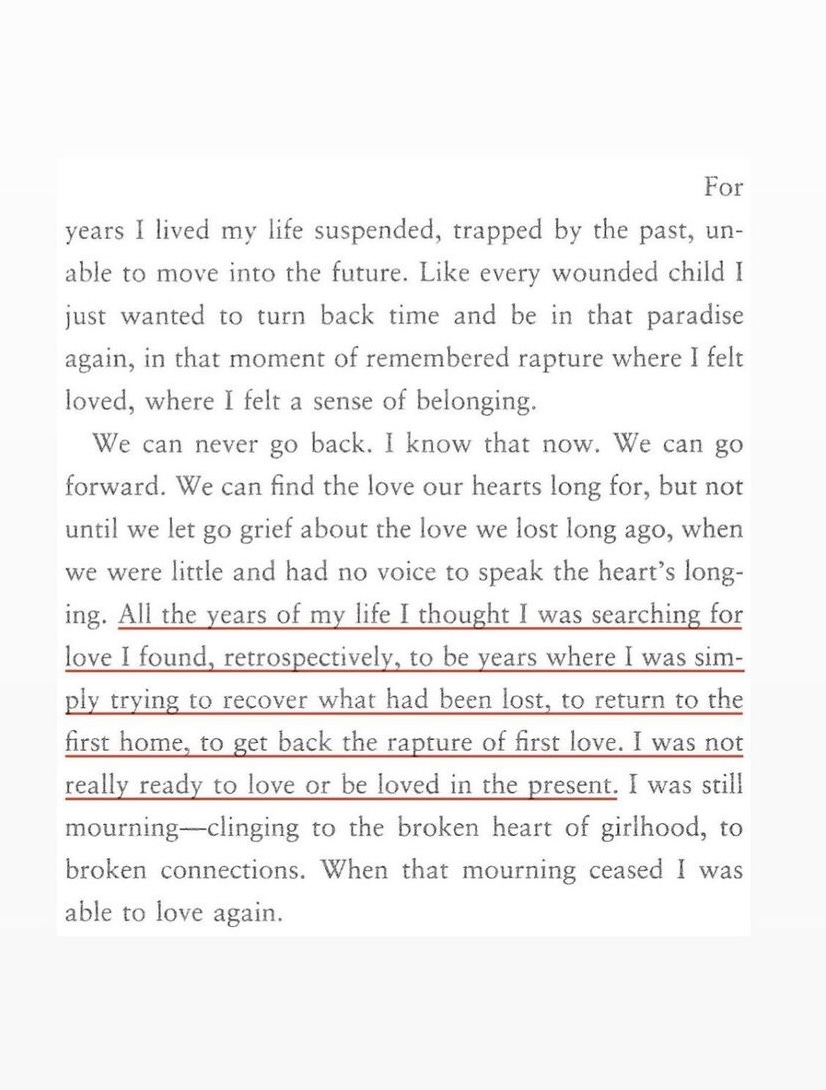 For years I lived my life suspended, trapped by the past, unable to move into the future. Like every wounded child I just wanted to turn back time and be in that paradise again, in that moment of remembered rapture where I felt loved, where I felt a sense of belonging.

We can never go back. I know that now. We can go forward. We can find the love our hearts long for, but not until we let go grief about the love we lost long ago, when we were little and had no voice to speak the heart's longing. All the years of my life I thought I was searching for love I found, retrospectively, to be years where I was simply trying to recover what had been lost, to return to the first home, to get back the rapture of first love. I was not really ready to love or be loved in the present. I was still mourning—clinging to the broken heart of girlhood, to broken connections. When that mourning ceased I was able to love again.